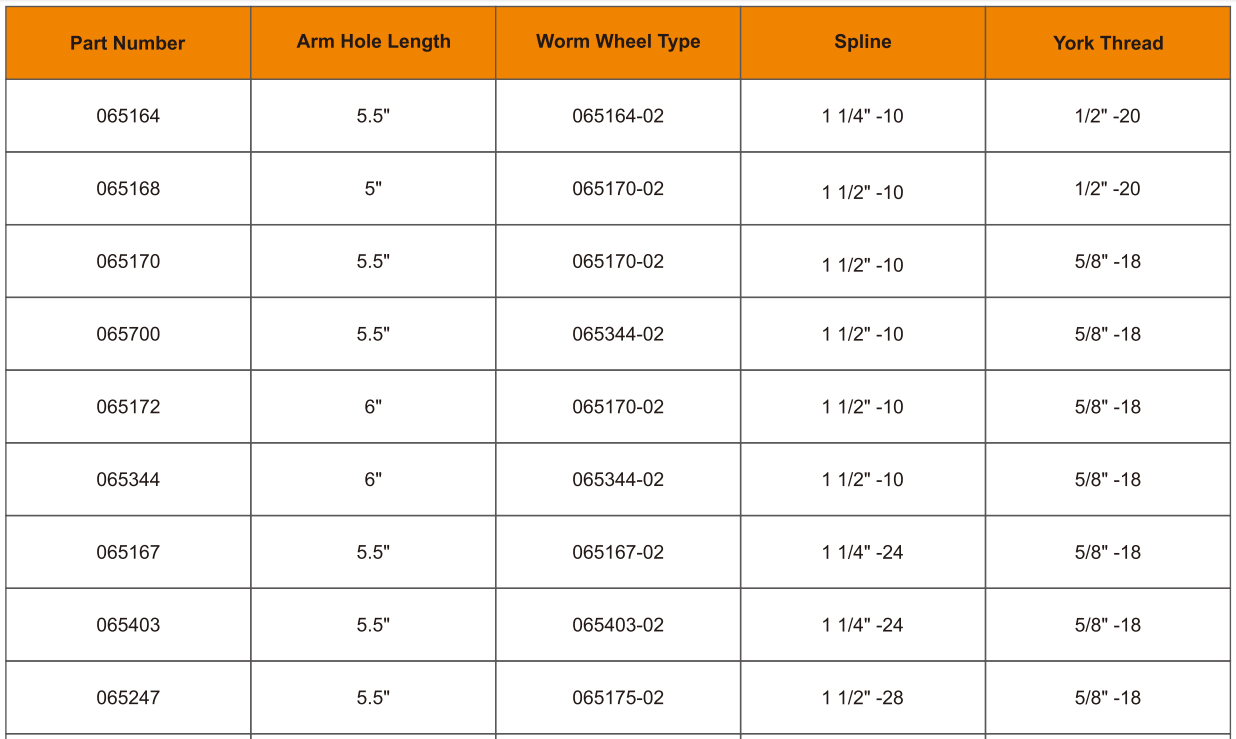 | Part Number | Arm Hole Length | Worm Wheel Type | Spline | York Thread |
|---|---|---|---|---|
| 065164 | 5.5" | 065164-02 | 1 1/4" -10 | 1/2" -20 |
| 065168 | 5" | 065170-02 | 1 1/2" -10 | 1/2" -20 |
| 065170 | 5.5" | 065170-02 | 1 1/2" -10 | 5/8" -18 |
| 065700 | 5.5" | 065344-02 | 1 1/2" -10 | 5/8" -18 |
| 065172 | 6" | 065170-02 | 1 1/2" -10 | 5/8" -18 |
| 065344 | 6" | 065344-02 | 1 1/2" -10 | 5/8" -18 |
| 065167 | 5.5" | 065167-02 | 1 1/4" -24 | 5/8" -18 |
| 065403 | 5.5" | 065403-02 | 1 1/4" -24 | 5/8" -18 |
| 065247 | 5.5" | 065175-02 | 1 1/2" -28 | 5/8" -18 |